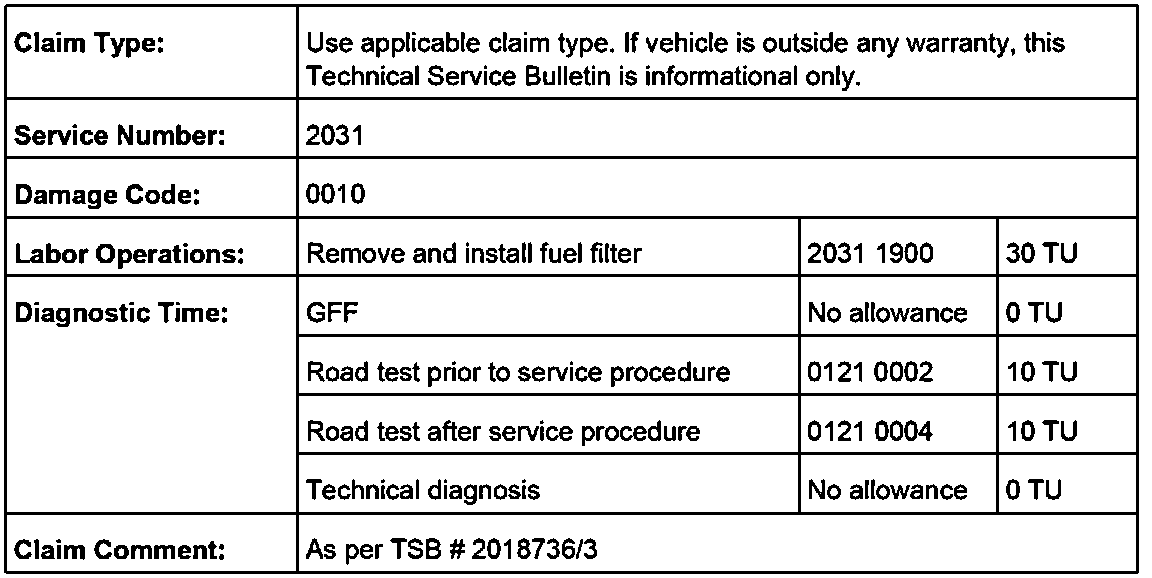 | Claim Type: | Use applicable claim type. If vehicle is outside any warranty, this Technical Service Bulletin is informational only. | | |
|---|---|---|---|
| Service Number: | 2031 | | |
| Damage Code: | 0010 | | |
| Labor Operations: | Remove and install fuel filter | 2031 1900 | 30 TU |
| Diagnostic Time: | GFF | No allowance | 0 TU |
| | Road test prior to service procedure | 0121 0002 | 10 TU |
| | Road test after service procedure | 0121 0004 | 10 TU |
| | Technical diagnosis | No allowance | 0 TU |
| Claim Comment: | As per TSB # 2018736/3 | | |